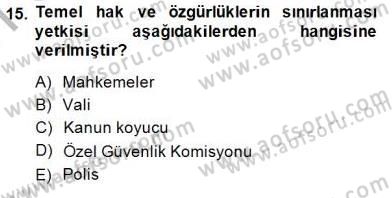 15. Temel hak ve özgürlüklerin sınırlanması yetkisi aşağıdakilerden hangisine verilmiştir?

A) Mahkemeler
B) Vali
C) Kanun koyucu
D) Özel Güvenlik Komisyonu
E) Polis

www.aofsoru.com